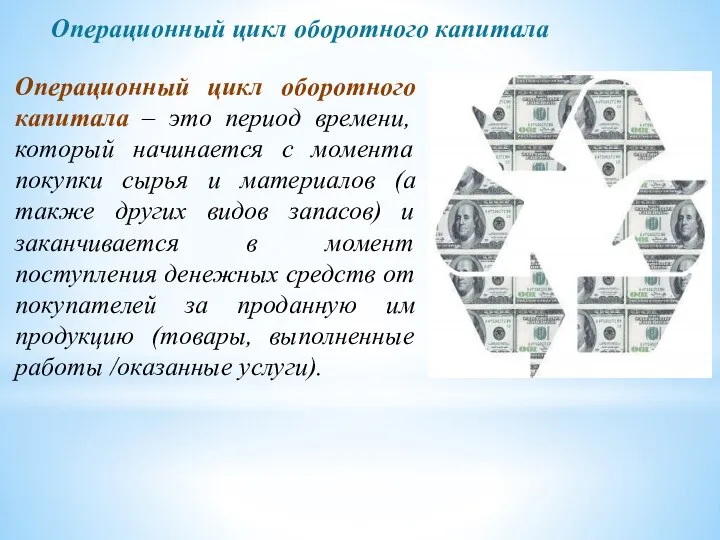 Операционный цикл оборотного капитала

Операционный цикл оборотного капитала – это период времени, который начинается с момента покупки сырья и материалов (а также других видов запасов) и заканчивается в момент поступления денежных средств от покупателей за проданную им продукцию (товары, выполненные работы /оказанные услуги).